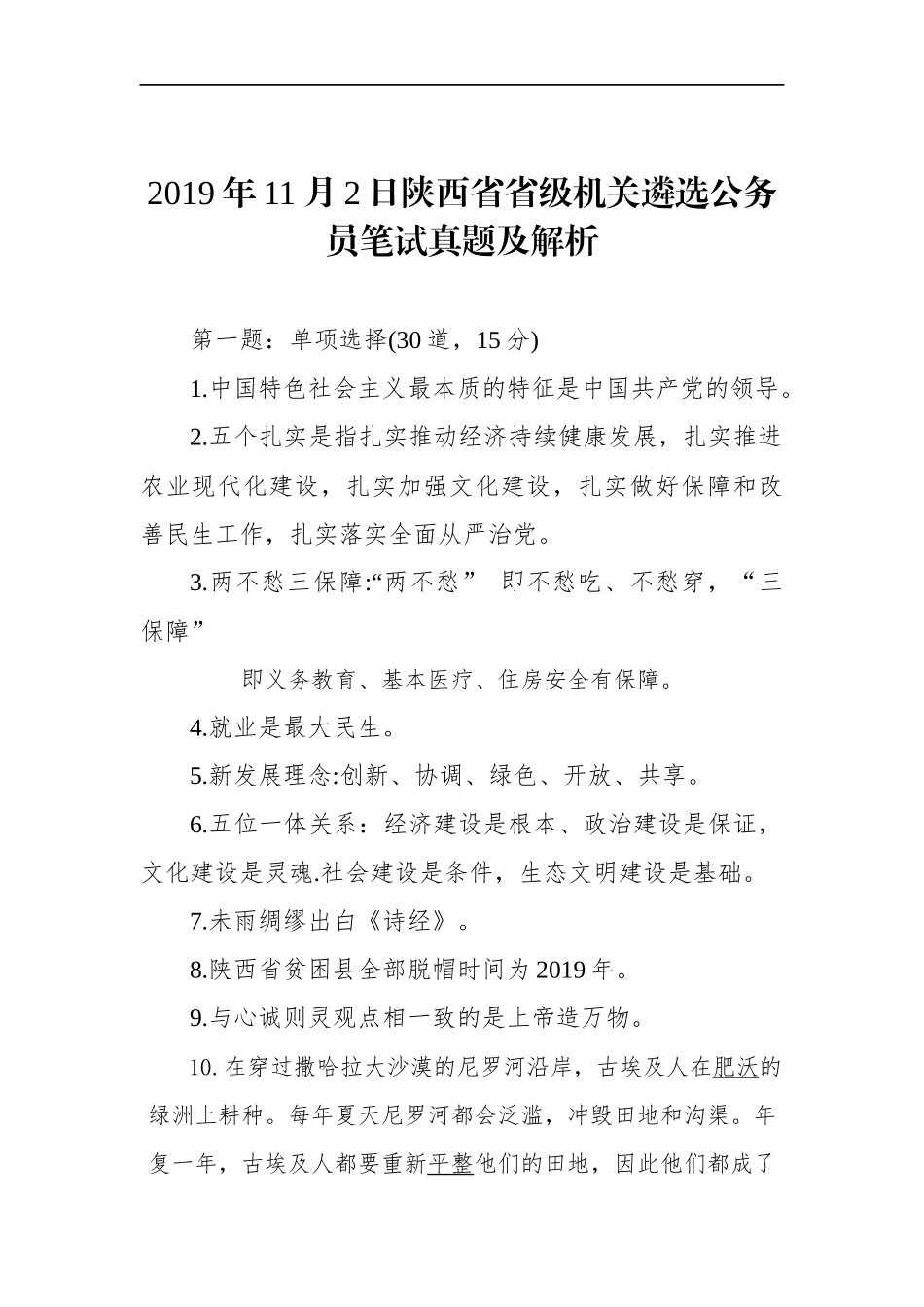 2019 年 11 月 2 日陕西省省级机关遴选公务员笔试真题及解析

第一题：单项选择(30 道，15 分)

1.中国特色社会主义最本质的特征是中国共产党的领导。

2.五个扎实是指扎实推动经济持续健康发展，扎实推进农业现代化建设，扎实加强文化建设，扎实做好保障和改善民生工作，扎实落实全面从严治党。

3.两不愁三保障:“两不愁” 即不愁吃、不愁穿，“三保障”

即义务教育、基本医疗、住房安全有保障。

4.就业是最大民生。

5.新发展理念:创新、协调、绿色、开放、共享。

6.五位一体关系：经济建设是根本、政治建设是保证，文化建设是灵魂.社会建设是条件，生态文明建设是基础。

7.未雨绸缪出白《诗经》。

8.陕西省贫困县全部脱帽时间为 2019 年。

9.与心诚则灵观点相一致的是上帝造万物。

10. 在穿过撒哈拉大沙漠的尼罗河沿岸，古埃及人在肥沃的绿洲上耕种。每年夏天尼罗河都会泛滥，冲毁田地和沟渠。年复一年，古埃及人都要重新平整他们的田地，因此他们都成了